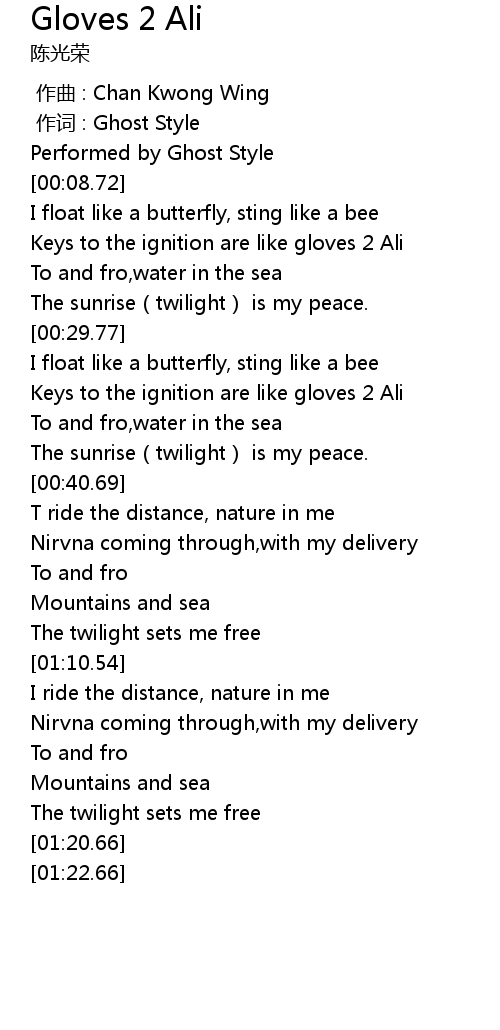 Gloves 2 Ali
陈光荣

作曲 : Chan Kwong Wing
作词 : Ghost Style
Performed by Ghost Style
[00:08.72]
I float like a butterfly, sting like a bee
Keys to the ignition are like gloves 2 Ali
To and fro,water in the sea
The sunrise ( twilight ) is my peace.
[00:29.77]
I float like a butterfly, sting like a bee
Keys to the ignition are like gloves 2 Ali
To and fro,water in the sea
The sunrise ( twilight ) is my peace.
[00:40.69]
T ride the distance, nature in me
Nirvna coming through,with my delivery
To and fro
Mountains and sea
The twilight sets me free
[01:10.54]
I ride the distance, nature in me
Nirvna coming through,with my delivery
To and fro
Mountains and sea
The twilight sets me free
[01:20.66]
[01:22.66]